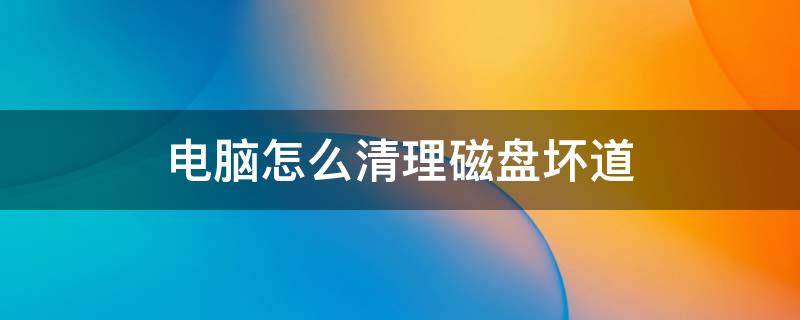 电脑怎么清理磁盘坏道